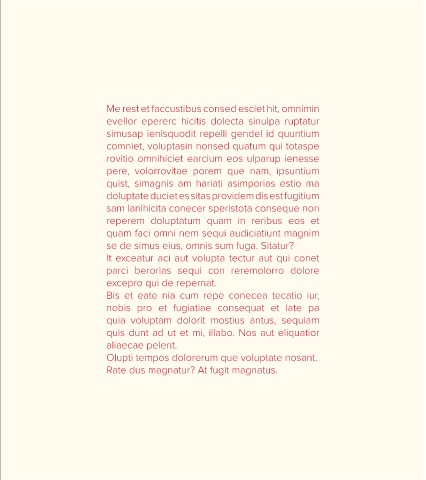 Me rest et faccustibus consed esciet hit, omnimin evellor epererc hicitis dolecta sinulpa ruptatur simusap ienisquodit repelli gendel id quuntium comniet, voluptasin nonsed quatum qui totaspe rovitio omnihiciet earcium eos ulparup ienesse pere, volorrovitae porem que nam, ipsuntium quist, simagnis am hariati asimporias estio ma doluptate duciet es sitas providem dis est fugitium sam lanihicita conecer speristota conseque non reperem doluptatum quam in reribus eos et quam faci omni nem sequi audiciatiunt magnim se de simus eius, omnis sum fuga. Sitatur?
It exceatur aci aut volupta tectur aut qui conet parci berorias sequi con reremolorro dolore excepro qui de repernat.
Bis et eate nia cum repe conecea tecatio iur, nobis pro et fugiatiae consequat et late pa quia voluptam dolorit mostius antus, sequiam quis dunt ad ut et mi, illabo. Nos aut eliquatior aliaecae pelent.
Olupti tempos dolorerum que voluptate nosant. Rate dus magnatur? At fugit magnatus.